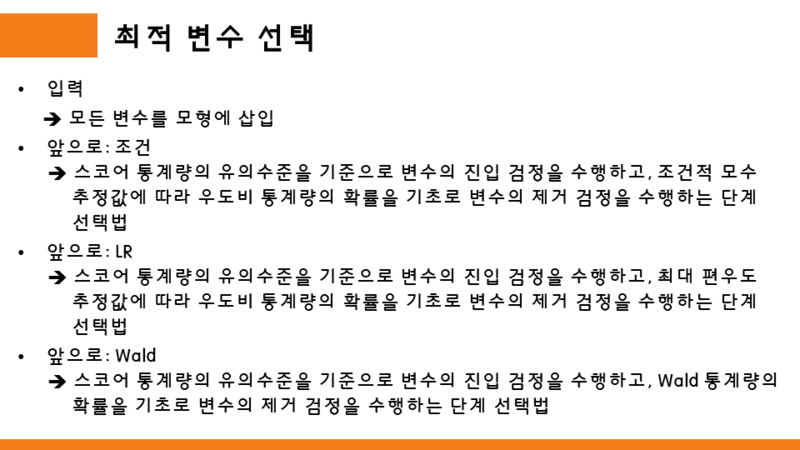 최적 변수 선택

• 입력

➔ 모든 변수를 모형에 삽입

• 앞으로: 조건

➔ 스코어 통계량의 유의수준을 기준으로 변수의 진입 검정을 수행하고, 조건적 모수 추정값에 따라 우도비 통계량의 확률을 기초로 변수의 제거 검정을 수행하는 단계 선택법

• 앞으로: LR

➔ 스코어 통계량의 유의수준을 기준으로 변수의 진입 검정을 수행하고, 최대 편우도 추정값에 따라 우도비 통계량의 확률을 기초로 변수의 제거 검정을 수행하는 단계 선택법

• 앞으로: Wald

➔ 스코어 통계량의 유의수준을 기준으로 변수의 진입 검정을 수행하고, Wald 통계량의 확률을 기초로 변수의 제거 검정을 수행하는 단계 선택법